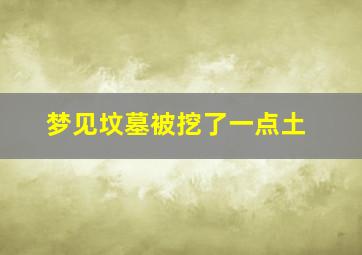 梦见坟墓被挖了一点土